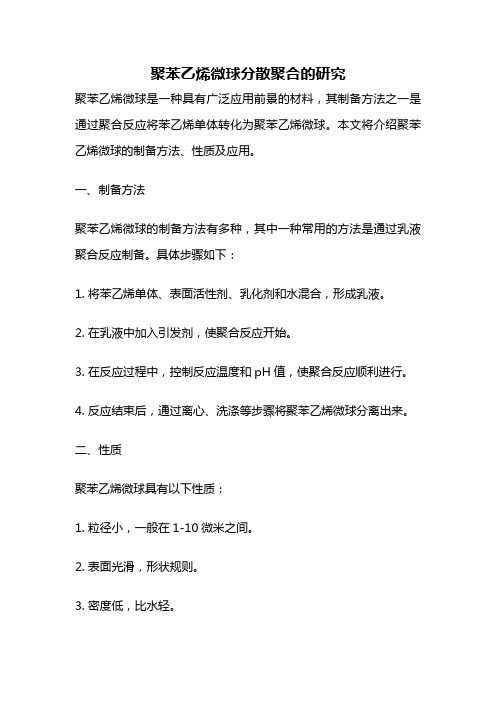 聚苯乙烯微球分散聚合的研究

聚苯乙烯微球是一种具有广泛应用前景的材料，其制备方法之一是通过聚合反应将苯乙烯单体转化为聚苯乙烯微球。本文将介绍聚苯乙烯微球的制备方法、性质及应用。

一、制备方法

聚苯乙烯微球的制备方法有多种，其中一种常用的方法是通过乳液聚合反应制备。具体步骤如下：

1. 将苯乙烯单体、表面活性剂、乳化剂和水混合，形成乳液。

2. 在乳液中加入引发剂，使聚合反应开始。

3. 在反应过程中，控制反应温度和 pH 值，使聚合反应顺利进行。

4. 反应结束后，通过离心、洗涤等步骤将聚苯乙烯微球分离出来。

二、性质

聚苯乙烯微球具有以下性质：

1. 粒径小，一般在 1-10 微米之间。

2. 表面光滑，形状规则。

3. 密度低，比水轻。